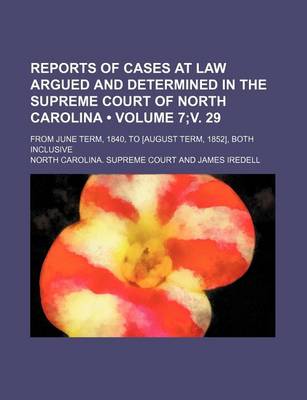 REPORTS OF CASES AT LAW ARGUED AND DETERMINED IN THE SUPREME COURT OF NORTH CAROLINA • VOLUME 7;V. 29

FROM JUNE TERM, 1840, TO [AUGUST TERM, 1852], BOTH INCLUSIVE

NORTH CAROLINA. SUPREME COURT AND JAMES IREDELL